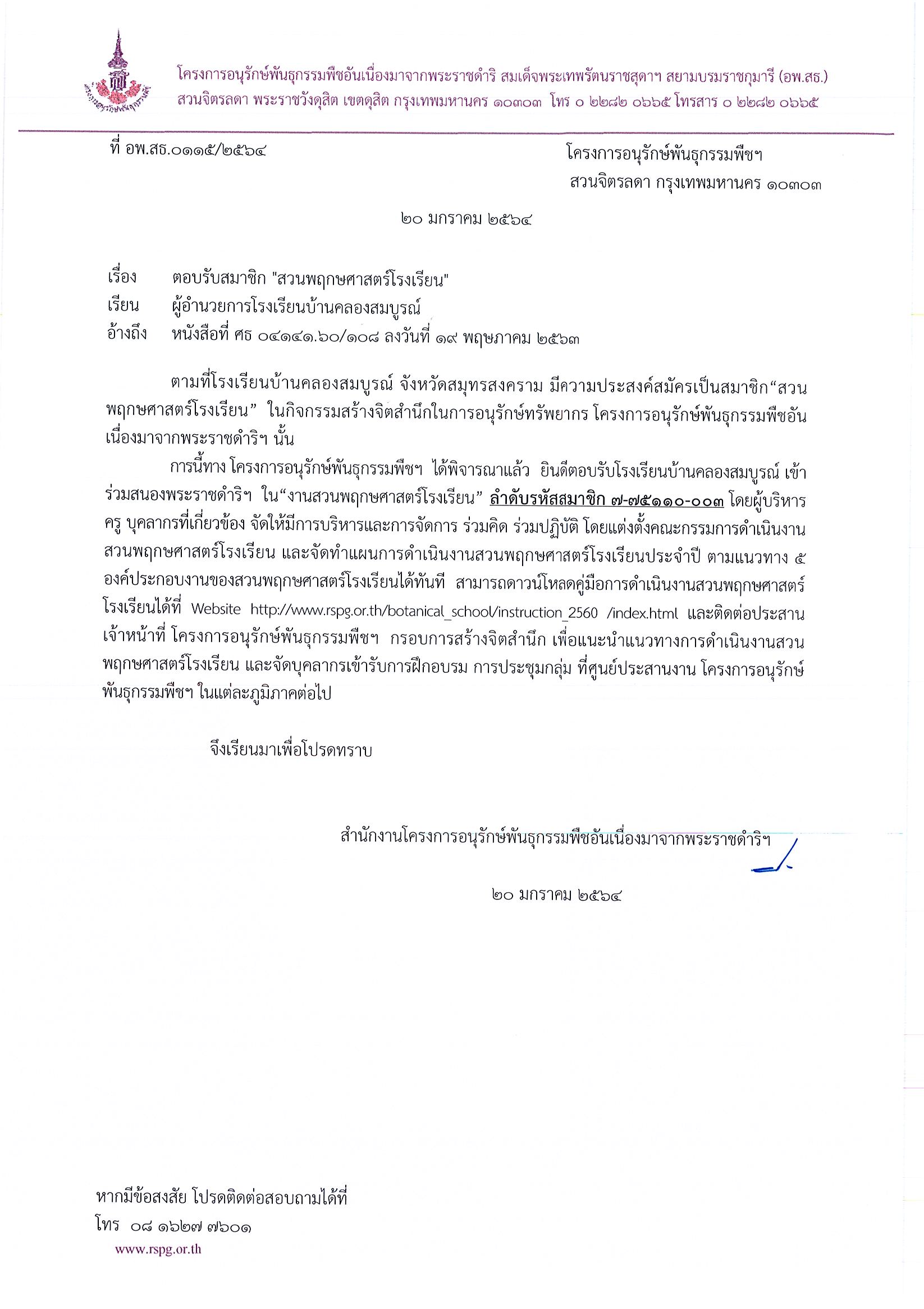 โครงการอนุรักษ์พันธุกรรมพืชอันเนื่องมาจากพระราชดำริ สมเด็จพระเทพรัตนราชสุดาฯ สยามบรมราชกุมารี (อพ.สธ.)
สวนจิตรลดา พระราชวังดุสิต เขตดุสิต กรุงเทพมหานคร ๑๐๓๐๓ โทร ๐ ๒๒๘๒ ๐๖๖๕ โทรสาร ๐ ๒๒๘๒ ๐๖๖๕

ที่ อพ.สธ.๐๑๑๕/๒๕๖๔

โครงการอนุรักษ์พันธุกรรมพืชฯ
สวนจิตรลดา กรุงเทพมหานคร ๑๐๓๐๓

๒๐ มกราคม ๒๕๖๔

เรื่อง ตอบรับสมาชิก "สวนพฤกษศาสตร์โรงเรียน"
เรียน ผู้อำนวยการโรงเรียนบ้านคลองสมบูรณ์
อ้างถึง หนังสือที่ ศธ ๐๔๑๔๑.๖๐/๑๐๘ ลงวันที่ ๑๙ พฤษภาคม ๒๕๖๓

ตามที่โรงเรียนบ้านคลองสมบูรณ์ จังหวัดสมุทรสงคราม มีความประสงค์สมัครเป็นสมาชิก“สวนพฤกษศาสตร์โรงเรียน” ในกิจกรรมสร้างจิตสำนึกในการอนุรักษ์ทรัพยากร โครงการอนุรักษ์พันธุกรรมพืชอันเนื่องมาจากพระราชดำริฯ นั้น

การนี้ทาง โครงการอนุรักษ์พันธุกรรมพืชฯ ได้พิจารณาแล้ว ยินดีตอบรับโรงเรียนบ้านคลองสมบูรณ์ เข้าร่วมสนองพระราชดำริฯ ใน“งานสวนพฤกษศาสตร์โรงเรียน” ลำดับรหัสสมาชิก ๗-๗๕๑๑๐-๐๐๓ โดยผู้บริหาร ครู บุคลากรที่เกี่ยวข้อง จัดให้มีการบริหารและการจัดการ ร่วมคิด ร่วมปฏิบัติ โดยแต่งตั้งคณะกรรมการดำเนินงานสวนพฤกษศาสตร์โรงเรียน และจัดทำแผนการดำเนินงานสวนพฤกษศาสตร์โรงเรียนประจำปี ตามแนวทาง ๕ องค์ประกอบงานของสวนพฤกษศาสตร์โรงเรียนได้ทันที สามารถดาวน์โหลดคู่มือการดำเนินงานสวนพฤกษศาสตร์โรงเรียนได้ที่ Website http://www.rspg.or.th/botanical_school/instruction_2560 /index.html และติดต่อประสานเจ้าหน้าที่ โครงการอนุรักษ์พันธุกรรมพืชฯ กรอบการสร้างจิตสำนึก เพื่อแนะนำแนวทางการดำเนินงานสวนพฤกษศาสตร์โรงเรียน และจัดบุคลากรเข้ารับการฝึกอบรม การประชุมกลุ่ม ที่ศูนย์ประสานงาน โครงการอนุรักษ์พันธุกรรมพืชฯ ในแต่ละภูมิภาคต่อไป

จึงเรียนมาเพื่อโปรดทราบ

สำนักงานโครงการอนุรักษ์พันธุกรรมพืชอันเนื่องมาจากพระราชดำริฯ

๒๐ มกราคม ๒๕๖๔

หากมีข้อสงสัย โปรดติดต่อสอบถามได้ที่
โทร ๐๘ ๑๖๒๗ ๗๖๐๑
www.rspg.or.th